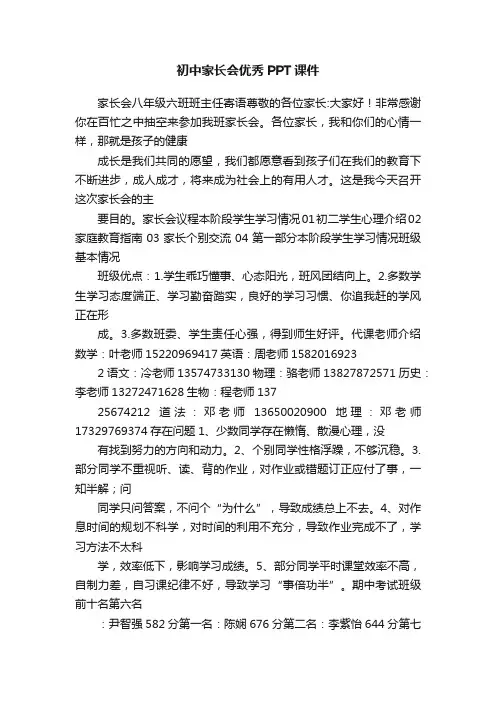 初中家长会优秀 PPT 课件

家长会八年级六班班主任寄语尊敬的各位家长:大家好！非常感谢你在百忙之中抽空来参加我班家长会。各位家长，我和你们的心情一样，那就是孩子的健康

成长是我们共同的愿望，我们都愿意看到孩子们在我们的教育下不断进步，成人成才，将来成为社会上的有用人才。这是我今天召开这次家长会的主

要目的。家长会议程本阶段学生学习情况 01 初二学生心理介绍 02 家庭教育指南 03 家长个别交流 04 第一部分本阶段学生学习情况班级基本情况

班级优点：1.学生乖巧懂事、心态阳光，班风团结向上。2.多数学生学习态度端正、学习勤奋踏实，良好的学习习惯、你追我赶的学风正在形

成。3.多数班委、学生责任心强，得到师生好评。代课老师介绍数学：叶老师 15220969417 英语：周老师 1582016923

2 语文：冷老师 13574733130 物理：骆老师 13827872571 历史：李老师 13272471628 生物：程老师 137

25674212 道法：邓老师 13650020900 地理：邓老师 17329769374 存在问题 1、少数同学存在懒惰、散漫心理，没

有找到努力的方向和动力。2、个别同学性格浮躁，不够沉稳。3.部分同学不重视听、读、背的作业，对作业或错题订正应付了事，一知半解；问

同学只问答案，不问个“为什么”，导致成绩总上不去。4、对作息时间的规划不科学，对时间的利用不充分，导致作业完成不了，学习方法不太科

学，效率低下，影响学习成绩。5、部分同学平时课堂效率不高，自制力差，自习课纪律不好，导致学习“事倍功半”。期中考试班级前十名第六名

：尹智强 582 分第一名：陈娴 676 分第二名：李紫怡 644 分第七